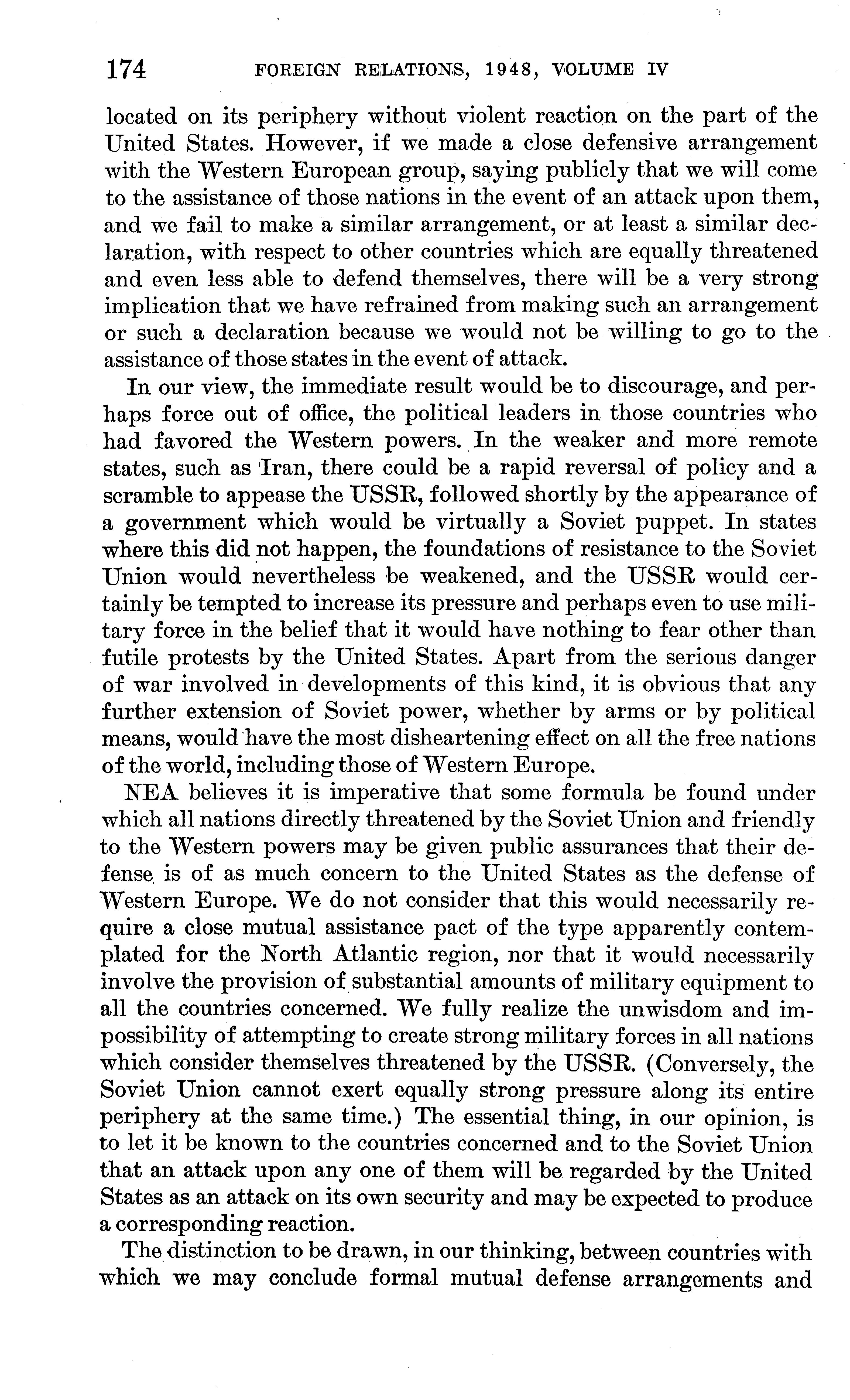 174 FOREIGN RELATIONS, 1948, VOLUME IV

located on its periphery without violent reaction on the part of the United States. However, if we made a close defensive arrangement with the Western European group, saying publicly that we will come to the assistance of those nations in the event of an attack upon them, and we fail to make a similar arrangement, or at least a similar declaration, with respect to other countries which are equally threatened and even less able to defend themselves, there will be a very strong implication that we have refrained from making such an arrangement or such a declaration because we would not be willing to go to the assistance of those states in the event of attack.

In our view, the immediate result would be to discourage, and perhaps force out of office, the political leaders in those countries who had favored the Western powers. In the weaker and more remote states, such as Iran, there could be a rapid reversal of policy and a scramble to appease the USSR, followed shortly by the appearance of a government which would be virtually a Soviet puppet. In states where this did not happen, the foundations of resistance to the Soviet Union would nevertheless be weakened, and the USSR would certainly be tempted to increase its pressure and perhaps even to use military force in the belief that it would have nothing to fear other than futile protests by the United States. Apart from the serious danger of war involved in developments of this kind, it is obvious that any further extension of Soviet power, whether by arms or by political means, would have the most disheartening effect on all the free nations of the world, including those of Western Europe.

NEA believes it is imperative that some formula be found under which all nations directly threatened by the Soviet Union and friendly to the Western powers may be given public assurances that their defense is of as much concern to the United States as the defense of Western Europe. We do not consider that this would necessarily require a close mutual assistance pact of the type apparently contemplated for the North Atlantic region, nor that it would necessarily involve the provision of substantial amounts of military equipment to all the countries concerned. We fully realize the unwisdom and impossibility of attempting to create strong military forces in all nations which consider themselves threatened by the USSR. (Conversely, the Soviet Union cannot exert equally strong pressure along its entire periphery at the same time.) The essential thing, in our opinion, is to let it be known to the countries concerned and to the Soviet Union that an attack upon any one of them will be regarded by the United States as an attack on its own security and may be expected to produce a corresponding reaction.

The distinction to be drawn, in our thinking, between countries with which we may conclude formal mutual defense arrangements and